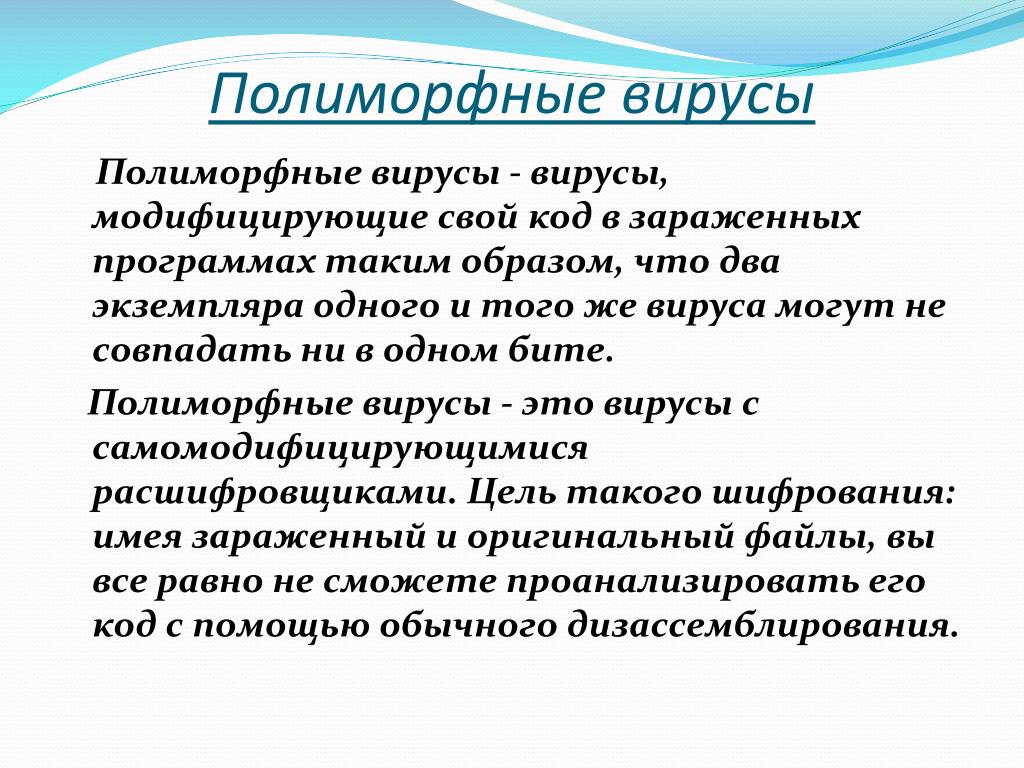 Полиморфные вирусы

Полиморфные вирусы - вирусы, модифицирующие свой код в зараженных программах таким образом, что два экземпляра одного и того же вируса могут не совпадать ни в одном бите.

Полиморфные вирусы - это вирусы с самомодифицирующимися расшифровщиками. Цель такого шифрования: имея зараженный и оригинальный файлы, вы все равно не сможете проанализировать его код с помощью обычного дизассемблирования.